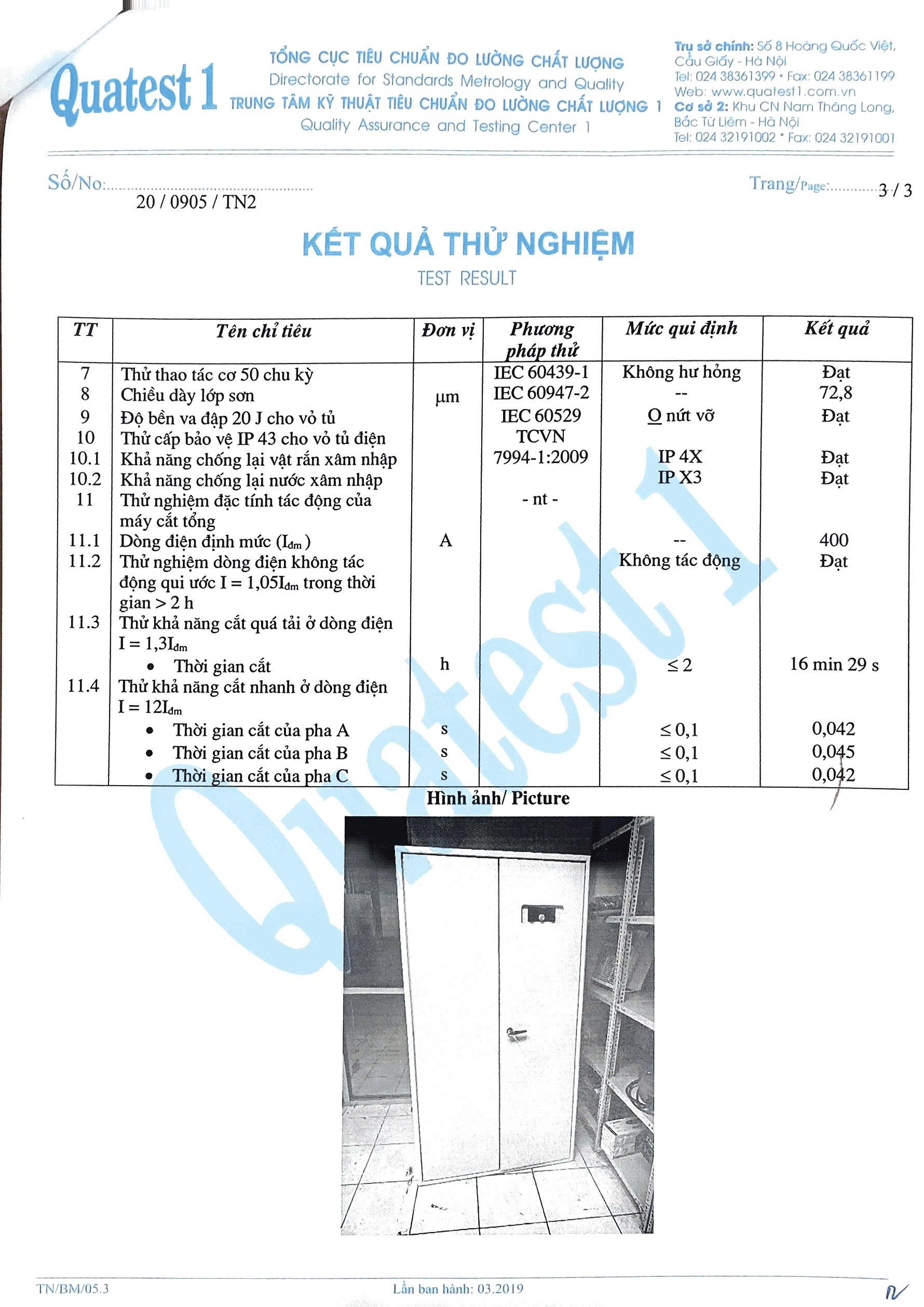 Quatest 1

TỔNG CỤC TIÊU CHUẨN ĐO LƯỜNG CHẤT LƯỢNG
Directorate for Standards Metrology and Quality
TRUNG TÂM KỸ THUẬT TIÊU CHUẨN ĐO LƯỜNG CHẤT LƯỢNG 1
Quality Assurance and Testing Center 1

Trụ sở chính: Số 8 Hoàng Quốc Việt, Cầu Giấy - Hà Nội
Tel: 024 38361399 • Fax: 024 38361199
Web: www.quatest1.com.vn
Cơ sở 2: Khu CN Nam Thăng Long, Bắc Từ Liêm - Hà Nội
Tel: 024 32191002 * Fax: 024 32191001

Số/No: 20 / 0905 / TN2

Trang/Page: 3 / 3

KẾT QUẢ THỬ NGHIỆM
TEST RESULT

| TT | Tên chỉ tiêu | Đơn vị | Phương pháp thử | Mức qui định | Kết quả |
|---|---|---|---|---|---|
| 7 | Thử thao tác cơ 50 chu kỳ | | IEC 60439-1 | Không hư hỏng | Đạt |
| 8 | Chiều dày lớp sơn | μm | IEC 60947-2 | -- | 72,8 |
| 9 | Độ bền va đập 20 J cho vỏ tủ | | IEC 60529 | O nứt vỡ | Đạt |
| 10 | Thử cấp bảo vệ IP 43 cho vỏ tủ điện | | TCVN 7994-1:2009 | | |
| 10.1 | Khả năng chống lại vật rắn xâm nhập | | | IP 4X | Đạt |
| 10.2 | Khả năng chống lại nước xâm nhập | | | IP X3 | Đạt |
| 11 | Thử nghiệm đặc tính tác động của máy cắt tổng | | - nt - | | |
| 11.1 | Dòng điện định mức ($I_{đm}$) | A | | -- | 400 |
| 11.2 | Thử nghiệm dòng điện không tác động qui ước $I = 1,05I_{đm}$ trong thời gian > 2 h | | | Không tác động | Đạt |
| 11.3 | Thử khả năng cắt quá tải ở dòng điện $I = 1,3I_{đm}$ | | | | |
| | • Thời gian cắt | h | | ≤ 2 | 16 min 29 s |
| 11.4 | Thử khả năng cắt nhanh ở dòng điện $I = 12I_{đm}$ | | | | |
| | • Thời gian cắt của pha A | s | | ≤ 0,1 | 0,042 |
| | • Thời gian cắt của pha B | s | | ≤ 0,1 | 0,045 |
| | • Thời gian cắt của pha C | s | | ≤ 0,1 | 0,042 |

Hình ảnh/ Picture

TN/BM/05.3
Lần ban hành: 03.2019

Quatest 1